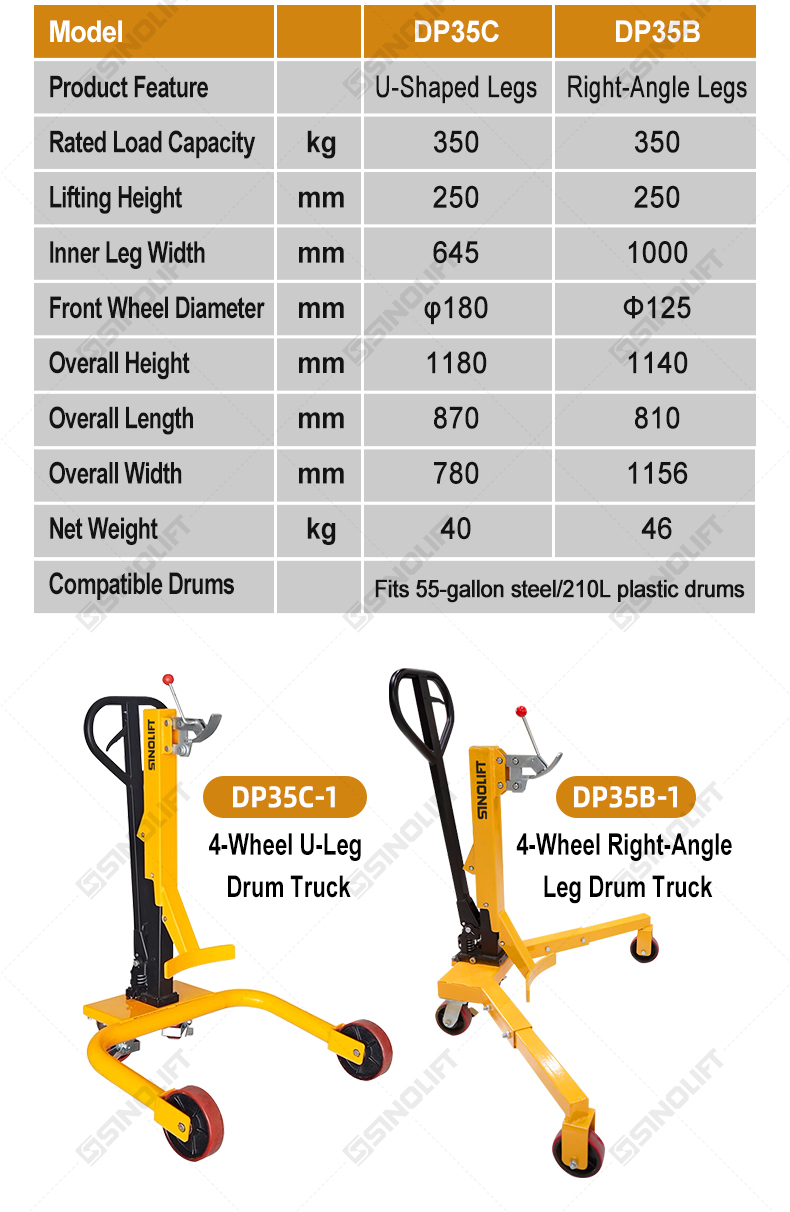 | Model | | DP35C | DP35B |
|---|---|---|---|
| Product Feature | | U-Shaped Legs | Right-Angle Legs |
| Rated Load Capacity | kg | 350 | 350 |
| Lifting Height | mm | 250 | 250 |
| Inner Leg Width | mm | 645 | 1000 |
| Front Wheel Diameter | mm | φ180 | Φ125 |
| Overall Height | mm | 1180 | 1140 |
| Overall Length | mm | 870 | 810 |
| Overall Width | mm | 780 | 1156 |
| Net Weight | kg | 40 | 46 |
| Compatible Drums | | Fits 55-gallon steel/210L plastic drums | |

SINOLIFT

DP35C-1
4-Wheel U-Leg Drum Truck

SINOLIFT

DP35B-1
4-Wheel Right-Angle Leg Drum Truck